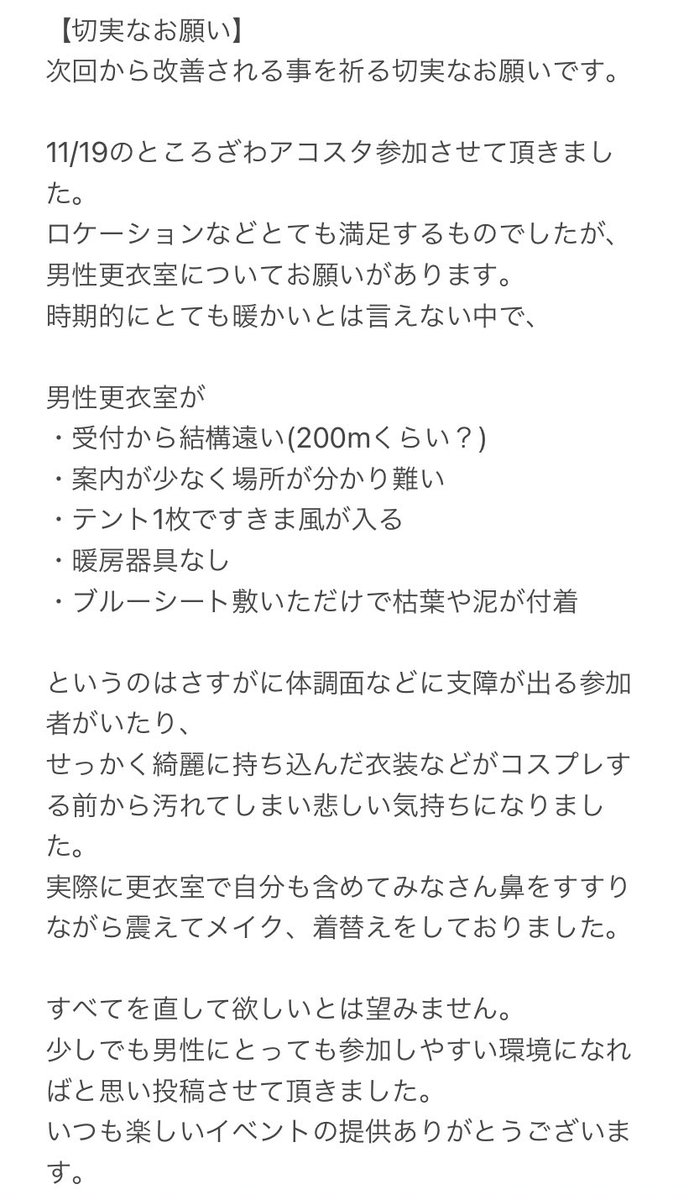 【切実なお願い】
次回から改善される事を祈る切実なお願いです。

11/19のところざわアコスタ参加させて頂きました。
ロケーションなどとても満足するものでしたが、
男性更衣室についてお願いがあります。
時期的にとても暖かいとは言えない中で、

男性更衣室が
・受付から結構遠い(200mくらい？)
・案内が少なく場所が分かり難い
・テント1枚ですきま風が入る
・暖房器具なし
・ブルーシート敷いただけで枯葉や泥が付着

というのはさすがに体調面などに支障が出る参加者がいたり、
せっかく綺麗に持ち込んだ衣装などがコスプレする前から汚れてしまい悲しい気持ちになりました。
実際に更衣室で自分も含めてみなさん鼻をすすりながら震えてメイク、着替えをしておりました。

すべてを直して欲しいとは望みません。
少しでも男性にとっても参加しやすい環境になればと思い投稿させて頂きました。
いつも楽しいイベントの提供ありがとうございます。